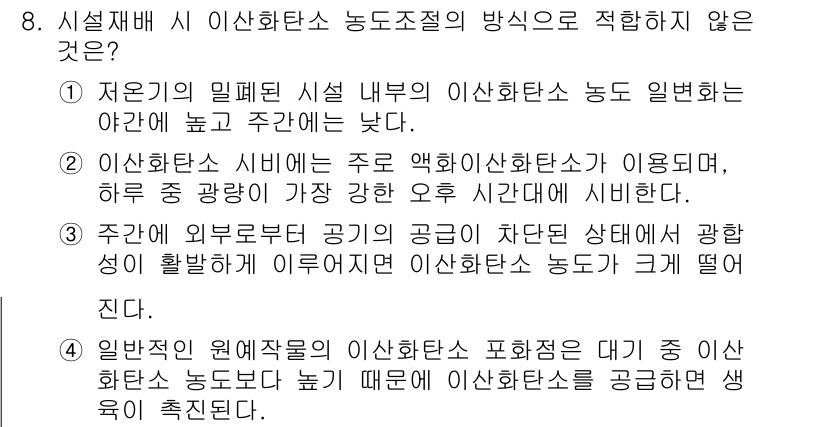 8. 시설재배 시 이산화탄소 농도조절의 방식으로 적합하지 않은 것은?

① 저온기의 밀폐된 시설 내부의 이산화탄소 농도 일변화는 야간에 높고 주간에는 낮다.

② 이산화탄소 시비에는 주로 액화이산화탄소가 이용되며, 하루 중 광량이 가장 강한 오후 시간대에 시비한다.

③ 주간에 외부로부터 공기의 공급이 차단된 상태에서 광합성이 활발하게 이루어지면 이산화탄소 농도가 크게 떨어진다.

④ 일반적인 원예작물의 이산화탄소 포화점은 대기 중 이산화탄소 농도보다 높기 때문에 이산화탄소를 공급하면 생육이 촉진된다.